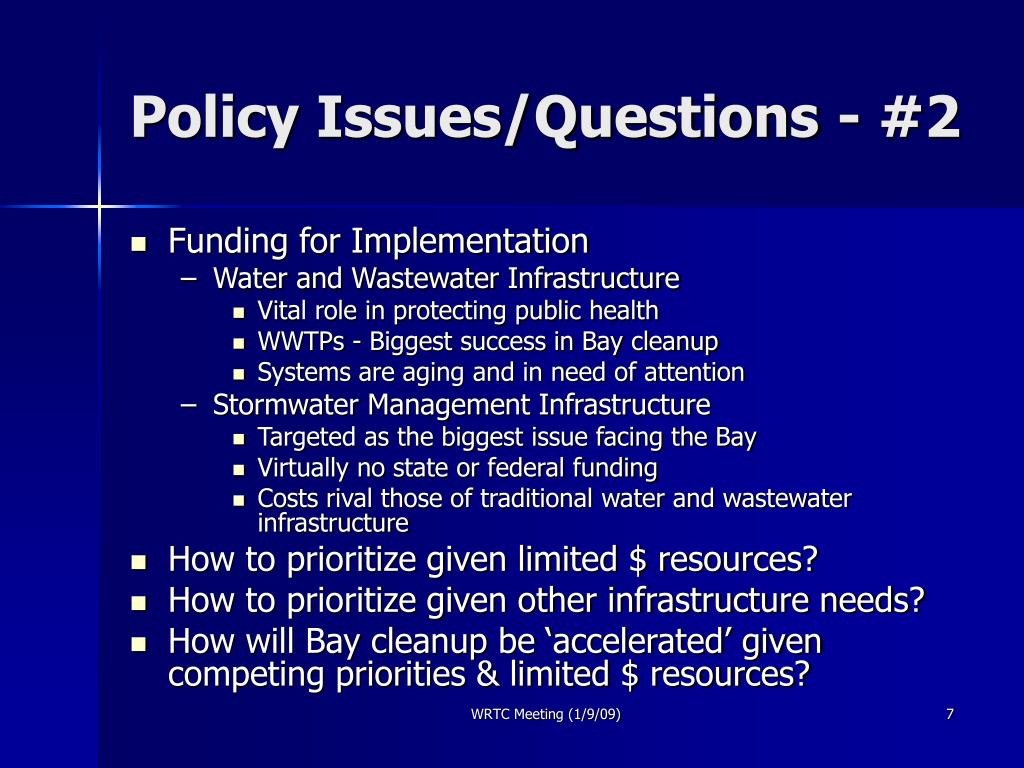 Policy Issues/Questions - #2

- Funding for Implementation
  - Water and Wastewater Infrastructure
    - Vital role in protecting public health
    - WWTPs - Biggest success in Bay cleanup
    - Systems are aging and in need of attention
  - Stormwater Management Infrastructure
    - Targeted as the biggest issue facing the Bay
    - Virtually no state or federal funding
    - Costs rival those of traditional water and wastewater infrastructure
- How to prioritize given limited \$ resources?
- How to prioritize given other infrastructure needs?
- How will Bay cleanup be ‘accelerated’ given competing priorities & limited \$ resources?

WRTC Meeting (1/9/09)

7